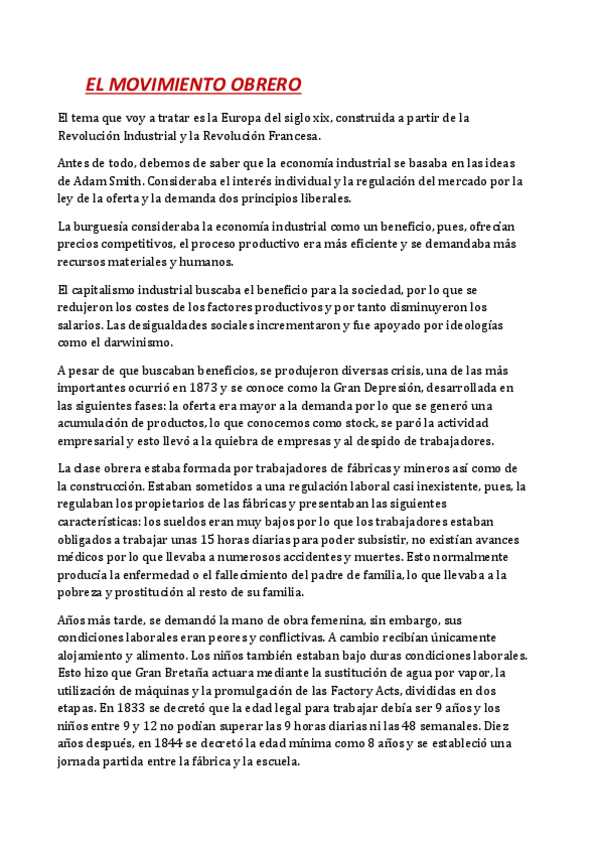 EL MOVIMIENTO OBRERO

El tema que voy a tratar es la Europa del siglo xix, construida a partir de la Revolución Industrial y la Revolución Francesa.

Antes de todo, debemos de saber que la economía industrial se basaba en las ideas de Adam Smith. Consideraba el interés individual y la regulación del mercado por la ley de la oferta y la demanda dos principios liberales.

La burguesía consideraba la economía industrial como un beneficio, pues, ofrecían precios competitivos, el proceso productivo era más eficiente y se demandaba más recursos materiales y humanos.

El capitalismo industrial buscaba el beneficio para la sociedad, por lo que se redujeron los costes de los factores productivos y por tanto disminuyeron los salarios. Las desigualdades sociales incrementaron y fue apoyado por ideologías como el darwinismo.

A pesar de que buscaban beneficios, se produjeron diversas crisis, una de las más importantes ocurrió en 1873 y se conoce como la Gran Depresión, desarrollada en las siguientes fases: la oferta era mayor a la demanda por lo que se generó una acumulación de productos, lo que conocemos como stock, se paró la actividad empresarial y esto llevó a la quiebra de empresas y al despido de trabajadores.

La clase obrera estaba formada por trabajadores de fábricas y mineros así como de la construcción. Estaban sometidos a una regulación laboral casi inexistente, pues, la regulaban los propietarios de las fábricas y presentaban las siguientes características: los sueldos eran muy bajos por lo que los trabajadores estaban obligados a trabajar unas 15 horas diarias para poder subsistir, no existían avances médicos por lo que llevaba a numerosos accidentes y muertes. Esto normalmente producía la enfermedad o el fallecimiento del padre de familia, lo que llevaba a la pobreza y prostitución al resto de su familia.

Años más tarde, se demandó la mano de obra femenina, sin embargo, sus condiciones laborales eran peores y conflictivas. A cambio recibían únicamente alojamiento y alimento. Los niños también estaban bajo duras condiciones laborales. Esto hizo que Gran Bretaña actuara mediante la sustitución de agua por vapor, la utilización de máquinas y la promulgación de las Factory Acts, divididas en dos etapas. En 1833 se decretó que la edad legal para trabajar debía ser 9 años y los niños entre 9 y 12 no podían superar las 9 horas diarias ni las 48 semanales. Diez años después, en 1844 se decretó la edad mínima como 8 años y se estableció una jornada partida entre la fábrica y la escuela.